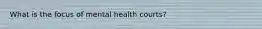 What is the focus of mental health courts?